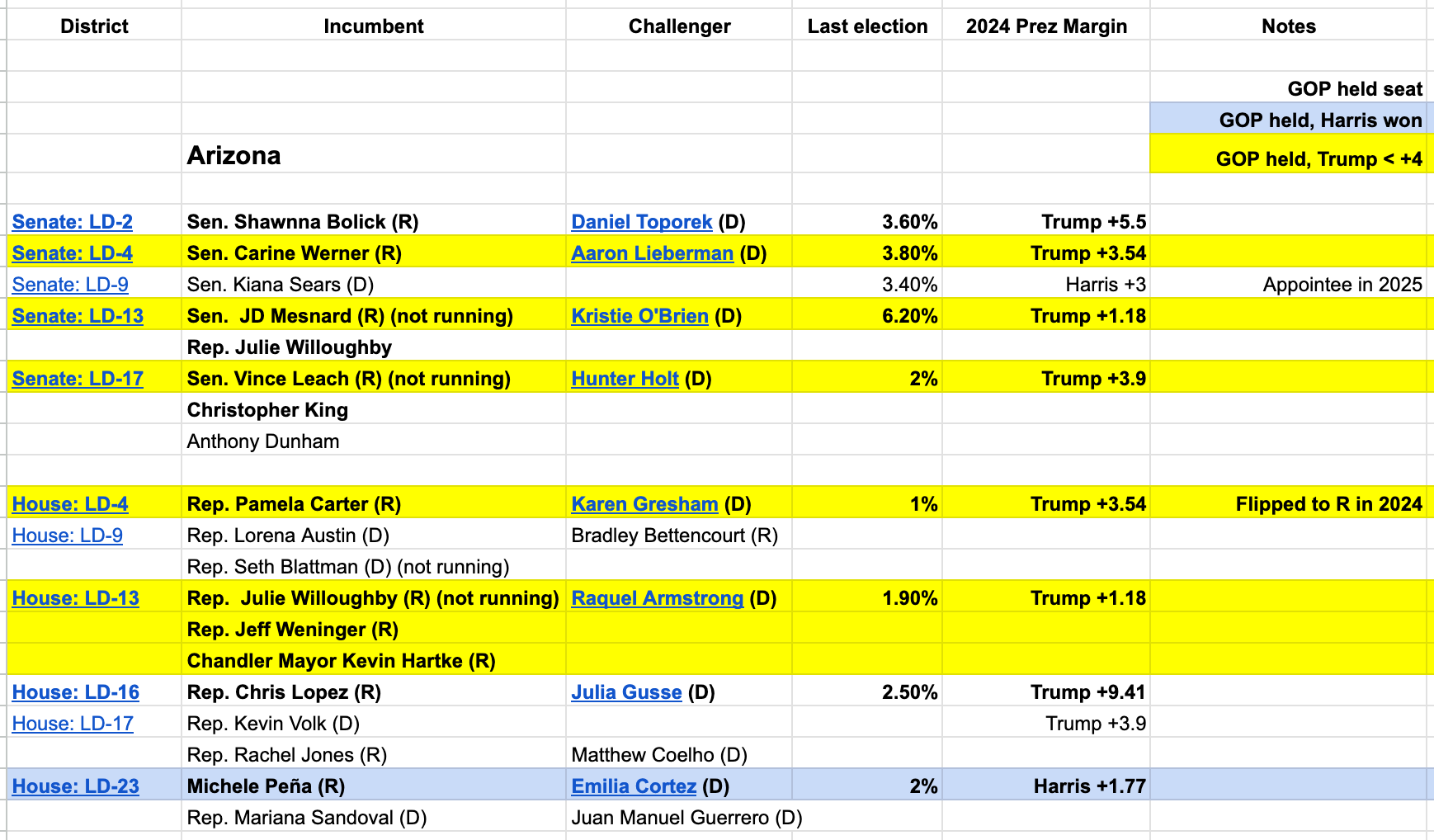 | District | Incumbent | Challenger | Last election | 2024 Prez Margin | Notes |
|---|---|---|---|---|---|
| | | | | | |
| | | | | | GOP held seat |
| | | | | | GOP held, Harris won |
| | Arizona | | | | GOP held, Trump < +4 |
| | | | | | |
| Senate: LD-2 | Sen. Shawnna Bolick (R) | Daniel Toporek (D) | 3.60% | Trump +5.5 | |
| Senate: LD-4 | Sen. Carine Werner (R) | Aaron Lieberman (D) | 3.80% | Trump +3.54 | |
| Senate: LD-9 | Sen. Kiana Sears (D) | | 3.40% | Harris +3 | Appointee in 2025 |
| Senate: LD-13 | Sen. JD Mesnard (R) (not running) | Kristie O'Brien (D) | 6.20% | Trump +1.18 | |
| | Rep. Julie Willoughby | | | | |
| Senate: LD-17 | Sen. Vince Leach (R) (not running) | Hunter Holt (D) | 2% | Trump +3.9 | |
| | Christopher King | | | | |
| | Anthony Dunham | | | | |
| | | | | | |
| House: LD-4 | Rep. Pamela Carter (R) | Karen Gresham (D) | 1% | Trump +3.54 | Flipped to R in 2024 |
| House: LD-9 | Rep. Lorena Austin (D) | Bradley Bettencourt (R) | | | |
| | Rep. Seth Blattman (D) (not running) | | | | |
| House: LD-13 | Rep. Julie Willoughby (R) (not running) | Raquel Armstrong (D) | 1.90% | Trump +1.18 | |
| | Rep. Jeff Weninger (R) | | | | |
| | Chandler Mayor Kevin Hartke (R) | | | | |
| House: LD-16 | Rep. Chris Lopez (R) | Julia Gusse (D) | 2.50% | Trump +9.41 | |
| House: LD-17 | Rep. Kevin Volk (D) | | | Trump +3.9 | |
| | Rep. Rachel Jones (R) | Matthew Coelho (D) | | | |
| House: LD-23 | Michele Peña (R) | Emilia Cortez (D) | 2% | Harris +1.77 | |
| | Rep. Mariana Sandoval (D) | Juan Manuel Guerrero (D) | | | |